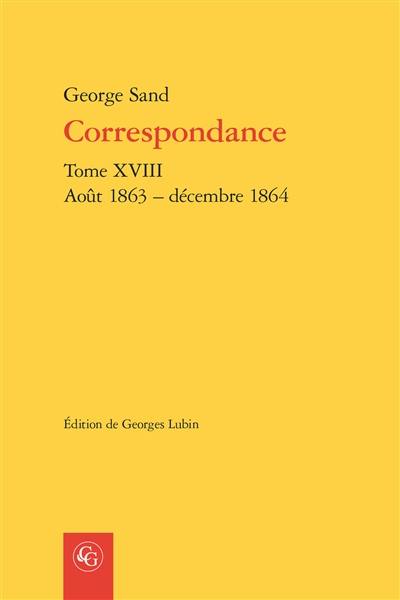 George Sand

Correspondance

Tome XVIII
Août 1863 – décembre 1864

Édition de Georges Lubin

CG